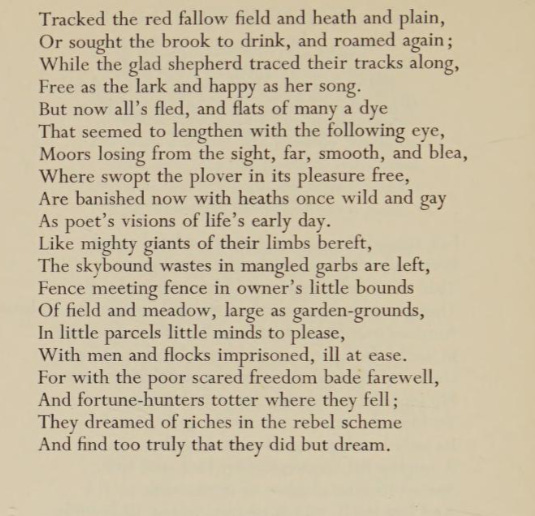 Tracked the red fallow field and heath and plain,
Or sought the brook to drink, and roamed again;
While the glad shepherd traced their tracks along,
Free as the lark and happy as her song.
But now all's fled, and flats of many a dye
That seemed to lengthen with the following eye,
Moors losing from the sight, far, smooth, and blea,
Where swopt the plover in its pleasure free,
Are banished now with heaths once wild and gay
As poet's visions of life's early day.
Like mighty giants of their limbs bereft,
The skybound wastes in mangled garbs are left,
Fence meeting fence in owner's little bounds
Of field and meadow, large as garden-grounds,
In little parcels little minds to please,
With men and flocks imprisoned, ill at ease.
For with the poor scared freedom bade farewell,
And fortune-hunters totter where they fell;
They dreamed of riches in the rebel scheme
And find too truly that they did but dream.